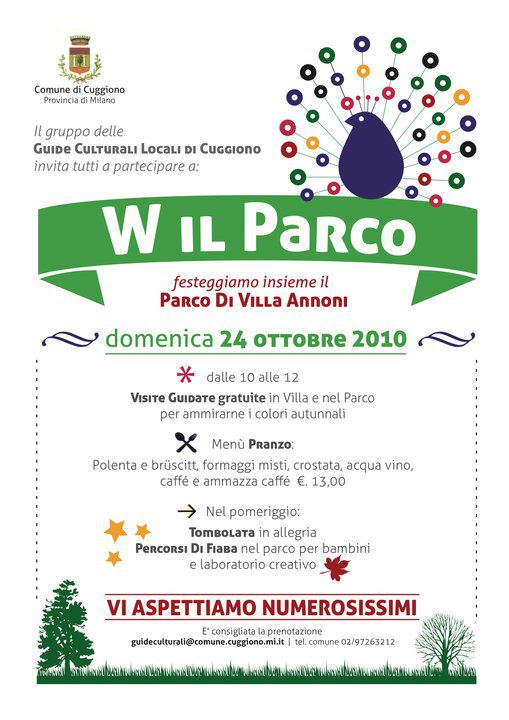 Comune di Cuggiono
Provincia di Milano

Il gruppo delle
Guide Culturali Locali di Cuggiono
invita tutti a partecipare a:

W il Parco

festeggiamo insieme il
Parco Di Villa Annoni

domenica 24 ottobre 2010

dalle 10 alle 12
Visite Guidate gratuite in Villa e nel Parco per ammirarne i colori autunnali

Menù Pranzo:
Polenta e brüscitt, formaggi misti, crostata, acqua vino, caffé e ammazza caffé €. 13,00

Nel pomeriggio:
Tombolata in allegria
Percorsi Di Fiaba nel parco per bambini e laboratorio creativo

VI ASPETTIAMO NUMEROSISSIMI

E' consigliata la prenotazione
guideculturali@comune.cuggiono.mi.it | tel. comune 02/97263212